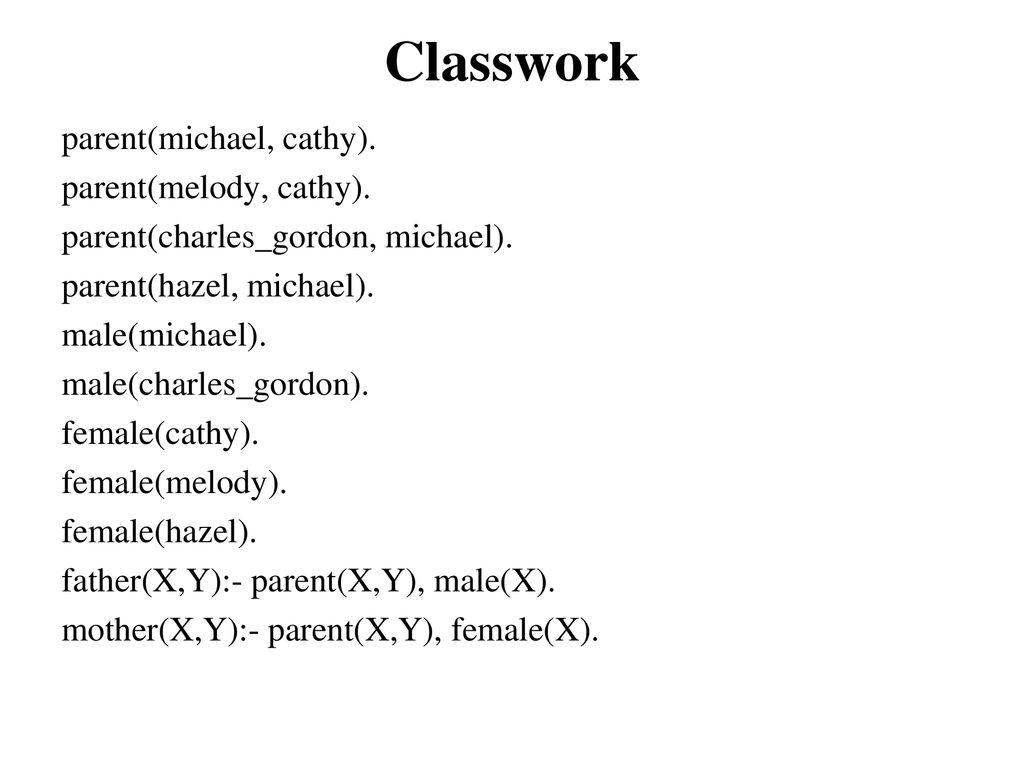 Classwork

parent(michael, cathy).
parent(melody, cathy).
parent(charles_gordon, michael).
parent(hazel, michael).
male(michael).
male(charles_gordon).
female(cathy).
female(melody).
female(hazel).
father(X,Y):- parent(X,Y), male(X).
mother(X,Y):- parent(X,Y), female(X).